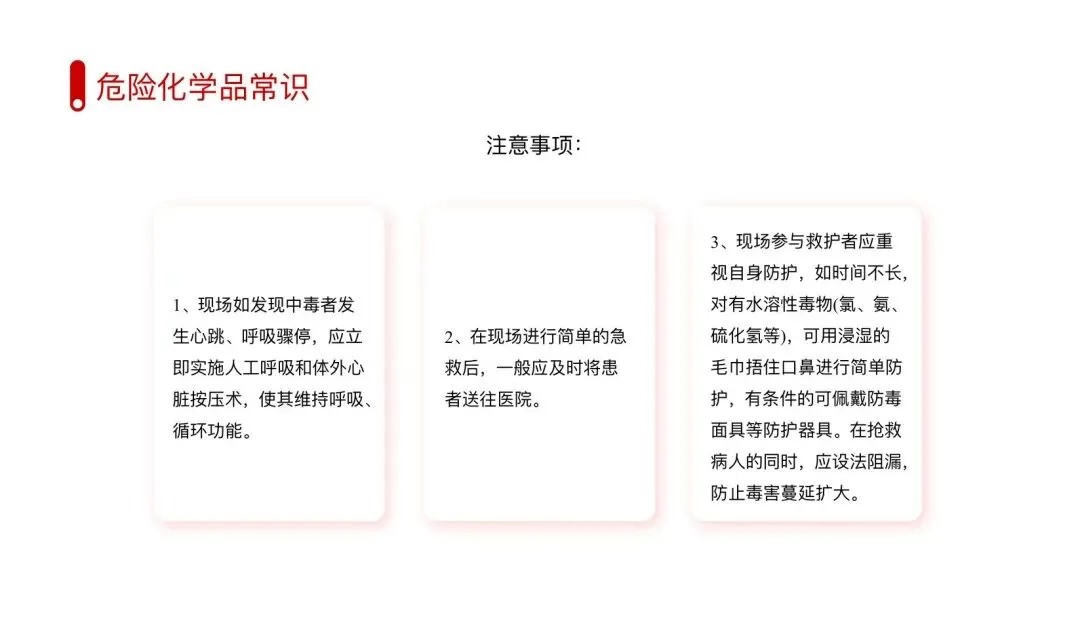 危险化学品常识

注意事项:

1、现场如发现中毒者发生心跳、呼吸骤停，应立即实施人工呼吸和体外心脏按压术，使其维持呼吸、循环功能。

2、在现场进行简单的急救后，一般应及时将患者送往医院。

3、现场参与救护者应重视自身防护，如时间不长，对有水溶性毒物(氯、氨、硫化氢等)，可用浸湿的毛巾捂住口鼻进行简单防护，有条件的可佩戴防毒面具等防护器具。在抢救病人的同时，应设法阻漏，防止毒害蔓延扩大。